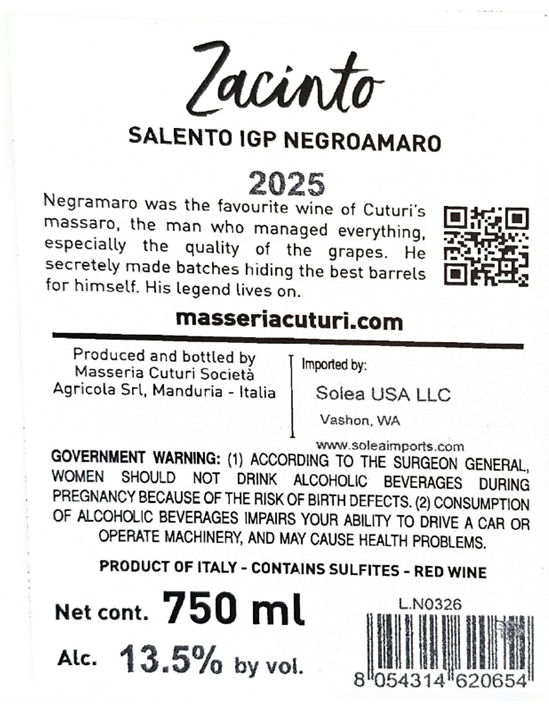 Zacinto

SALENTO IGP NEGROAMARO

2025

Negramaro was the favourite wine of Cuturi's massaro, the man who managed everything, especially the quality of the grapes. He secretely made batches hiding the best barrels for himself. His legend lives on.

masseriacuturi.com

Produced and bottled by Masseria Cuturi Società Agricola Srl, Manduria - Italia

Imported by:
Solea USA LLC
Vashon, WA
www.soleaimports.com

GOVERNMENT WARNING: (1) ACCORDING TO THE SURGEON GENERAL, WOMEN SHOULD NOT DRINK ALCOHOLIC BEVERAGES DURING PREGNANCY BECAUSE OF THE RISK OF BIRTH DEFECTS. (2) CONSUMPTION OF ALCOHOLIC BEVERAGES IMPAIRS YOUR ABILITY TO DRIVE A CAR OR OPERATE MACHINERY, AND MAY CAUSE HEALTH PROBLEMS.

PRODUCT OF ITALY - CONTAINS SULFITES - RED WINE

Net cont. 750 ml

Alc. 13.5% by vol.

L.N0326

8 054314 620654